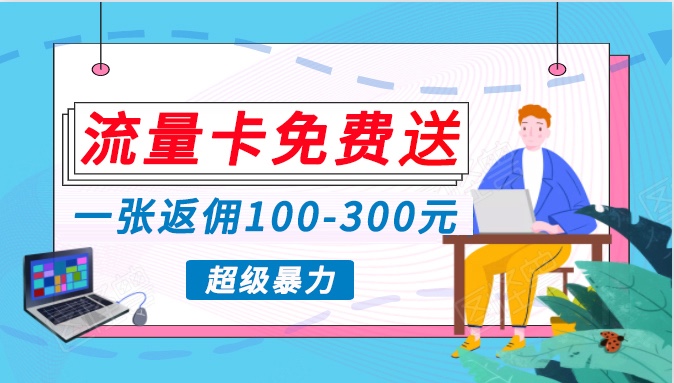 流量卡免费送

一张返佣100-300元

超级暴力